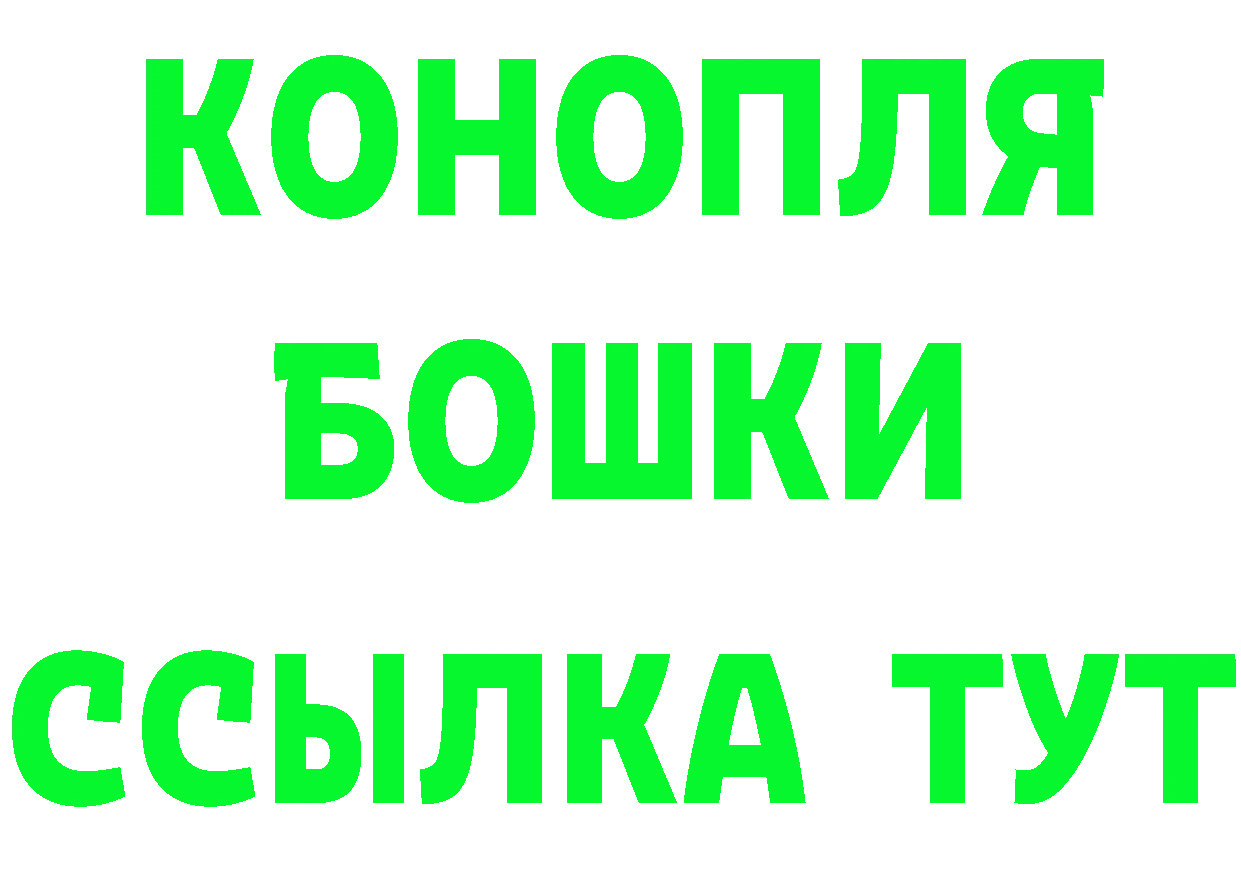 КОНОПЛЯ
БОШКИ
ССЫЛКА ТУТ